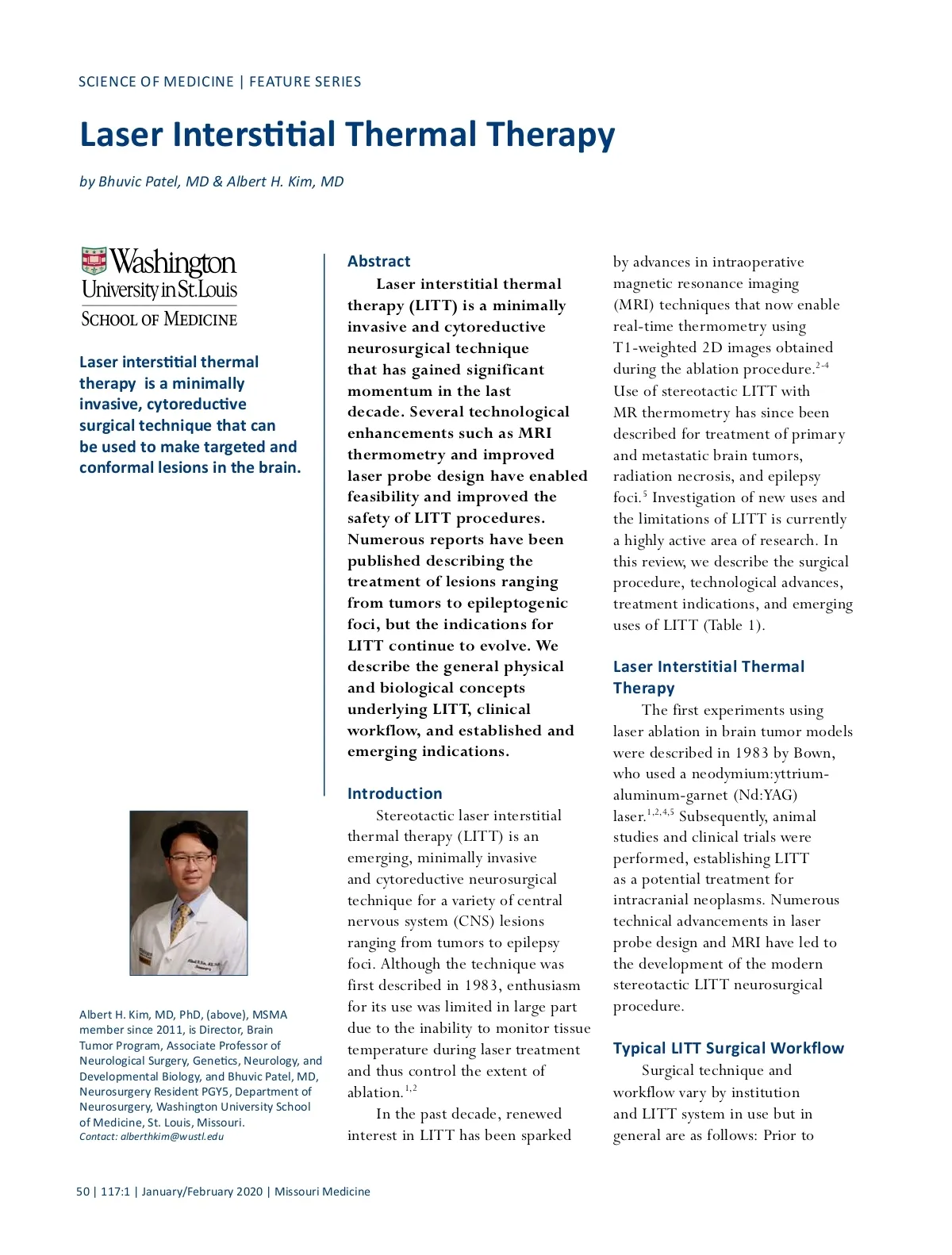 SCIENCE OF MEDICINE | FEATURE SERIES

Laser Interstitial Thermal Therapy

by Bhuvic Patel, MD & Albert H. Kim, MD

Washington University in St. Louis
SCHOOL OF MEDICINE

Laser interstitial thermal therapy is a minimally invasive, cytoreductive surgical technique that can be used to make targeted and conformal lesions in the brain.

Albert H. Kim, MD, PhD, (above), MSMA member since 2011, is Director, Brain Tumor Program, Associate Professor of Neurological Surgery, Genetics, Neurology, and Developmental Biology, and Bhuvic Patel, MD, Neurosurgery Resident PGY5, Department of Neurosurgery, Washington University School of Medicine, St. Louis, Missouri.
Contact: alberthkim@wustl.edu

Abstract

Laser interstitial thermal therapy (LITT) is a minimally invasive and cytoreductive neurosurgical technique that has gained significant momentum in the last decade. Several technological enhancements such as MRI thermometry and improved laser probe design have enabled feasibility and improved the safety of LITT procedures. Numerous reports have been published describing the treatment of lesions ranging from tumors to epileptogenic foci, but the indications for LITT continue to evolve. We describe the general physical and biological concepts underlying LITT, clinical workflow, and established and emerging indications.

Introduction

Stereotactic laser interstitial thermal therapy (LITT) is an emerging, minimally invasive and cytoreductive neurosurgical technique for a variety of central nervous system (CNS) lesions ranging from tumors to epilepsy foci. Although the technique was first described in 1983, enthusiasm for its use was limited in large part due to the inability to monitor tissue temperature during laser treatment and thus control the extent of ablation.$^{1,2}$

In the past decade, renewed interest in LITT has been sparked by advances in intraoperative magnetic resonance imaging (MRI) techniques that now enable real-time thermometry using T1-weighted 2D images obtained during the ablation procedure.$^{2-4}$ Use of stereotactic LITT with MR thermometry has since been described for treatment of primary and metastatic brain tumors, radiation necrosis, and epilepsy foci.$^{5}$ Investigation of new uses and the limitations of LITT is currently a highly active area of research. In this review, we describe the surgical procedure, technological advances, treatment indications, and emerging uses of LITT (Table 1).

Laser Interstitial Thermal Therapy

The first experiments using laser ablation in brain tumor models were described in 1983 by Bown, who used a neodymium:yttrium-aluminum-garnet (Nd:YAG) laser.$^{1,2,4,5}$ Subsequently, animal studies and clinical trials were performed, establishing LITT as a potential treatment for intracranial neoplasms. Numerous technical advancements in laser probe design and MRI have led to the development of the modern stereotactic LITT neurosurgical procedure.

Typical LITT Surgical Workflow

Surgical technique and workflow vary by institution and LITT system in use but in general are as follows: Prior to

50 | 117:1 | January/February 2020 | Missouri Medicine